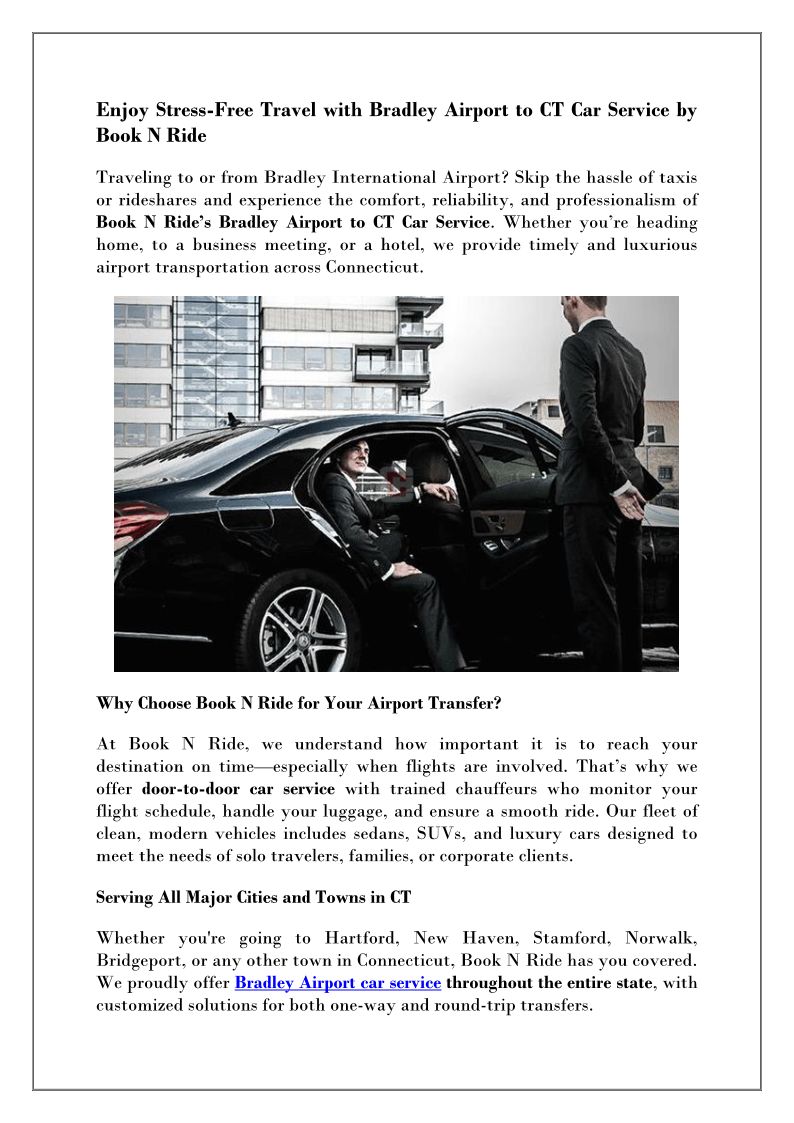 Enjoy Stress-Free Travel with Bradley Airport to CT Car Service by Book N Ride

Traveling to or from Bradley International Airport? Skip the hassle of taxis or rideshares and experience the comfort, reliability, and professionalism of Book N Ride's Bradley Airport to CT Car Service. Whether you're heading home, to a business meeting, or a hotel, we provide timely and luxurious airport transportation across Connecticut.

Why Choose Book N Ride for Your Airport Transfer?

At Book N Ride, we understand how important it is to reach your destination on time—especially when flights are involved. That's why we offer door-to-door car service with trained chauffeurs who monitor your flight schedule, handle your luggage, and ensure a smooth ride. Our fleet of clean, modern vehicles includes sedans, SUVs, and luxury cars designed to meet the needs of solo travelers, families, or corporate clients.

Serving All Major Cities and Towns in CT

Whether you're going to Hartford, New Haven, Stamford, Norwalk, Bridgeport, or any other town in Connecticut, Book N Ride has you covered. We proudly offer Bradley Airport car service throughout the entire state, with customized solutions for both one-way and round-trip transfers.